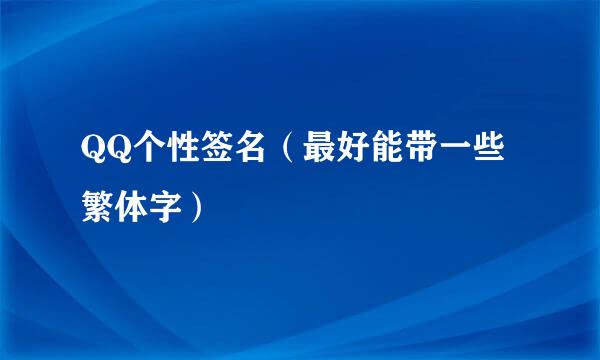 QQ个性签名（最好能带一些繁体字）